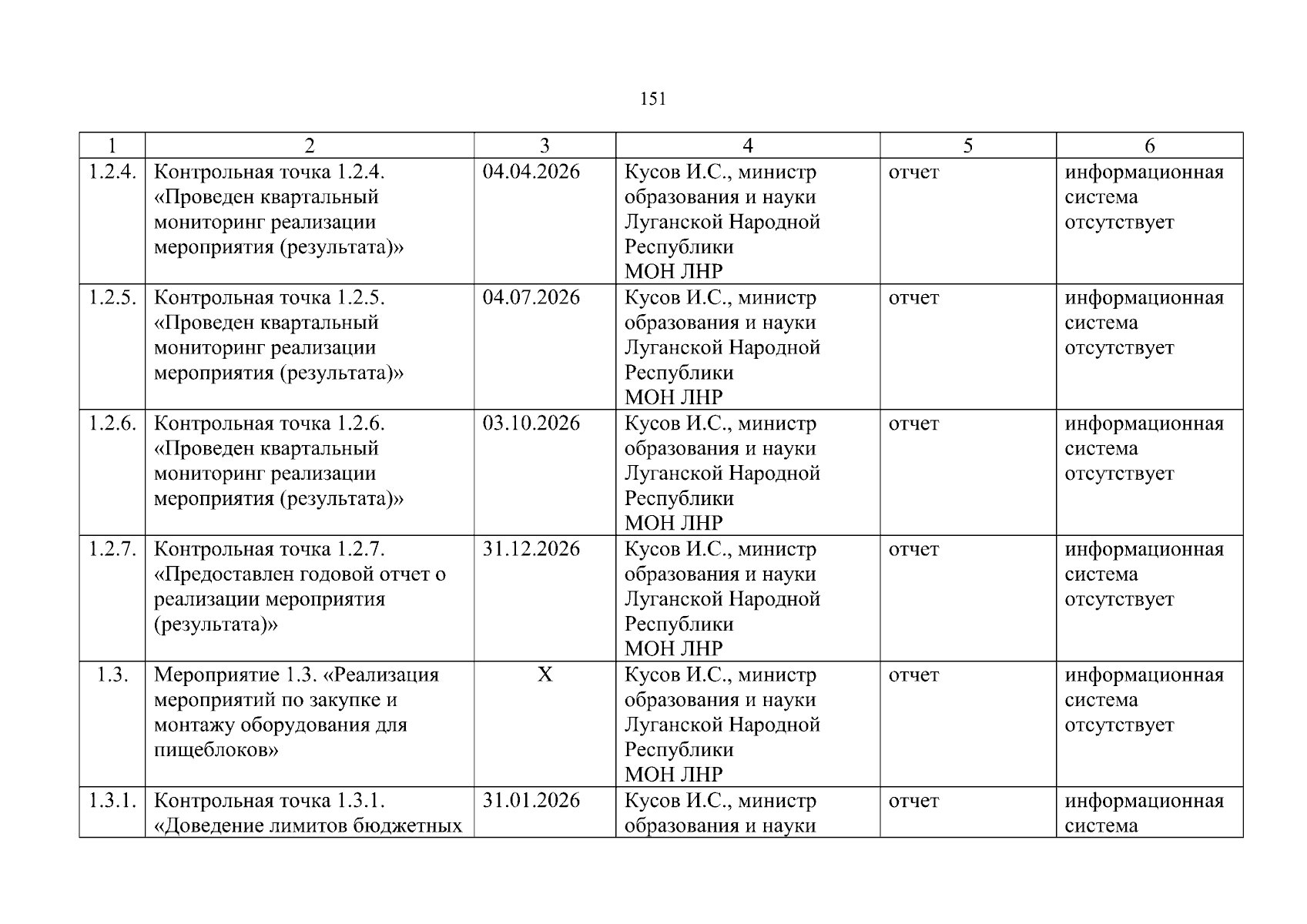 151

| 1 | 2 | 3 | 4 | 5 | 6 |
|---|---|---|---|---|---|
| 1.2.4. | Контрольная точка 1.2.4. «Проведен квартальный мониторинг реализации мероприятия (результата)» | 04.04.2026 | Кусов И.С., министр образования и науки Луганской Народной Республики МОН ЛНР | отчет | информационная система отсутствует |
| 1.2.5. | Контрольная точка 1.2.5. «Проведен квартальный мониторинг реализации мероприятия (результата)» | 04.07.2026 | Кусов И.С., министр образования и науки Луганской Народной Республики МОН ЛНР | отчет | информационная система отсутствует |
| 1.2.6. | Контрольная точка 1.2.6. «Проведен квартальный мониторинг реализации мероприятия (результата)» | 03.10.2026 | Кусов И.С., министр образования и науки Луганской Народной Республики МОН ЛНР | отчет | информационная система отсутствует |
| 1.2.7. | Контрольная точка 1.2.7. «Предоставлен годовой отчет о реализации мероприятия (результата)» | 31.12.2026 | Кусов И.С., министр образования и науки Луганской Народной Республики МОН ЛНР | отчет | информационная система отсутствует |
| 1.3. | Мероприятие 1.3. «Реализация мероприятий по закупке и монтажу оборудования для пищеблоков» | X | Кусов И.С., министр образования и науки Луганской Народной Республики МОН ЛНР | отчет | информационная система отсутствует |
| 1.3.1. | Контрольная точка 1.3.1. «Доведение лимитов бюджетных | 31.01.2026 | Кусов И.С., министр образования и науки | отчет | информационная система |